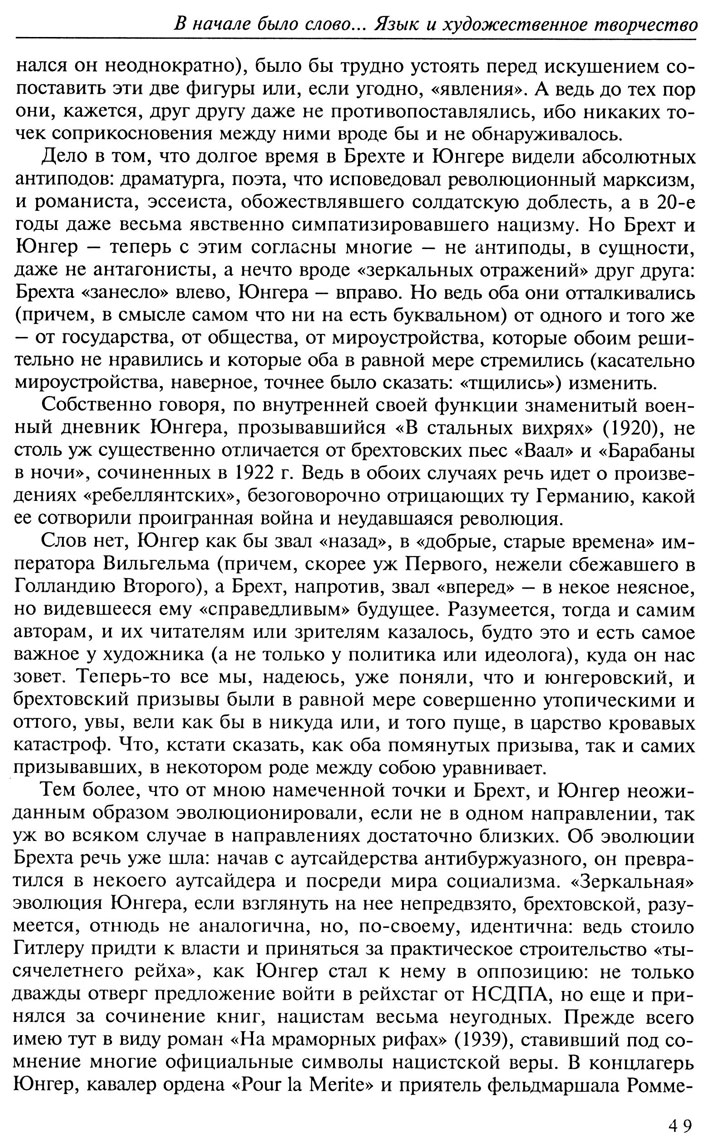 В начале было слово... Язык и художественное творчество

нался он неоднократно), было бы трудно устоять перед искушением сопоставить эти две фигуры или, если угодно, «явления». А ведь до тех пор они, кажется, друг другу даже не противопоставлялись, ибо никаких точек соприкосновения между ними вроде бы и не обнаруживалось.

Дело в том, что долгое время в Брехте и Юнгере видели абсолютных антиподов: драматурга, поэта, что исповедовал революционный марксизм, и романиста, эссеиста, обожествлявшего солдатскую доблесть, а в 20-е годы даже весьма явственно симпатизировавшего нацизму. Но Брехт и Юнгер — теперь с этим согласны многие — не антиподы, в сущности, даже не антагонисты, а нечто вроде «зеркальных отражений» друг друга: Брехта «занесло» влево, Юнгера — вправо. Но ведь оба они отталкивались (причем, в смысле самом что ни на есть буквальном) от одного и того же — от государства, от общества, от мироустройства, которые обоим решительно не нравились и которые оба в равной мере стремились (касательно мироустройства, наверное, точнее было сказать: «тщились») изменить.

Собственно говоря, по внутренней своей функции знаменитый военный дневник Юнгера, прозывавшийся «В стальных вихрях» (1920), не столь уж существенно отличается от брехтовских пьес «Ваал» и «Барабаны в ночи», сочиненных в 1922 г. Ведь в обоих случаях речь идет о произведениях «ребеллянтских», безоговорочно отрицающих ту Германию, какой ее сотворили проигранная война и неудавшаяся революция.

Слов нет, Юнгер как бы звал «назад», в «добрые, старые времена» императора Вильгельма (причем, скорее уж Первого, нежели сбежавшего в Голландию Второго), а Брехт, напротив, звал «вперед» — в некое неясное, но видевшееся ему «справедливым» будущее. Разумеется, тогда и самим авторам, и их читателям или зрителям казалось, будто это и есть самое важное у художника (а не только у политика или идеолога), куда он нас зовет. Теперь-то все мы, надеюсь, уже поняли, что и юнгеровский, и брехтовский призывы были в равной мере совершенно утопическими и оттого, увы, вели как бы в никуда или, и того пуще, в царство кровавых катастроф. Что, кстати сказать, как оба помянутых призыва, так и самих призывавших, в некотором роде между собою уравнивает.

Тем более, что от мною намеченной точки и Брехт, и Юнгер неожиданным образом эволюционировали, если не в одном направлении, так уж во всяком случае в направлениях достаточно близких. Об эволюции Брехта речь уже шла: начав с аутсайдерства антибуржуазного, он превратился в некоего аутсайдера и посреди мира социализма. «Зеркальная» эволюция Юнгера, если взглянуть на нее непредвзято, брехтовской, разумеется, отнюдь не аналогична, но, по-своему, идентична: ведь стоило Гитлеру придти к власти и приняться за практическое строительство «тысячелетнего рейха», как Юнгер стал к нему в оппозицию: не только дважды отверг предложение войти в рейхстаг от НСДПА, но еще и принялся за сочинение книг, нацистам весьма неугодных. Прежде всего имею тут в виду роман «На мраморных рифах» (1939), ставивший под сомнение многие официальные символы нацистской веры. В концлагерь Юнгер, кавалер ордена «Pour la Merite» и приятель фельдмаршала Ромме-

49